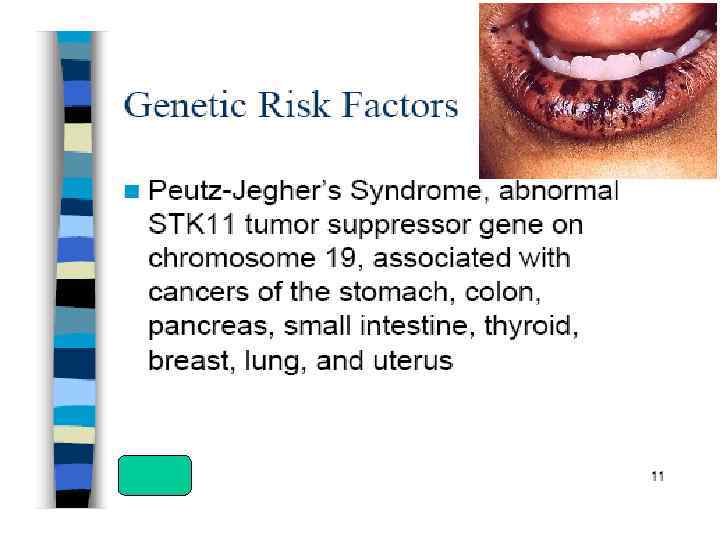 Genetic Risk Factors

• Peutz-Jegher's Syndrome, abnormal STK11 tumor suppressor gene on chromosome 19, associated with cancers of the stomach, colon, pancreas, small intestine, thyroid, breast, lung, and uterus

11